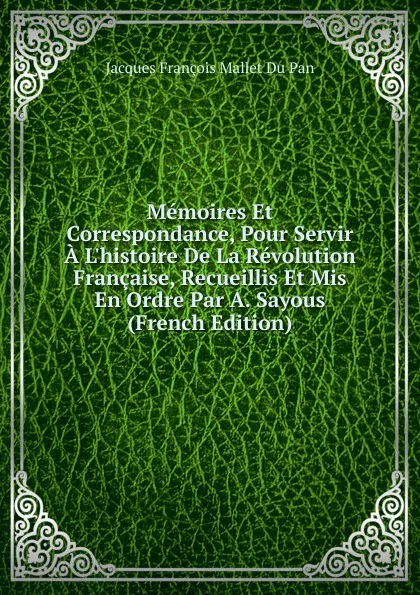 Jacques François Mallet Du Pan

Mémoires Et Correspondance, Pour Servir À L'histoire De La Révolution Française, Recueillis Et Mis En Ordre Par A. Sayous (French Edition)